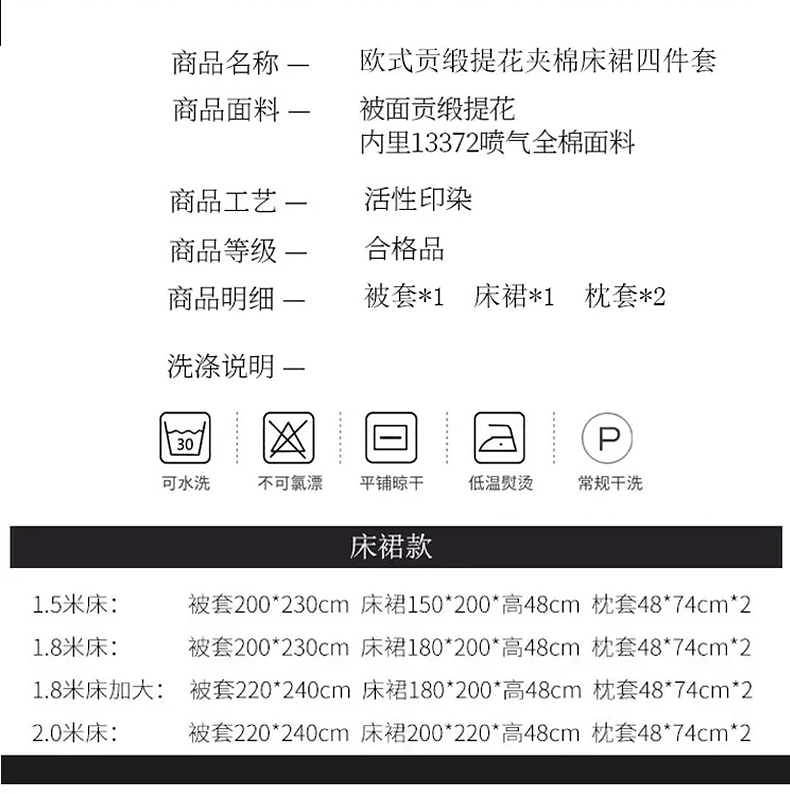 商品名称 — 欧式贡缎提花夹棉床裙四件套

商品面料 — 被面贡缎提花
内里13372喷气全棉面料

商品工艺 — 活性印染

商品等级 — 合格品

商品明细 — 被套*1 床裙*1 枕套*2

洗涤说明 —

30
可水洗

不可氯漂

平铺晾干

低温熨烫

P
常规干洗

床裙款

1.5米床： 被套200*230cm 床裙150*200*高48cm 枕套48*74cm*2

1.8米床： 被套200*230cm 床裙180*200*高48cm 枕套48*74cm*2

1.8米床加大： 被套220*240cm 床裙180*200*高48cm 枕套48*74cm*2

2.0米床： 被套220*240cm 床裙200*220*高48cm 枕套48*74cm*2